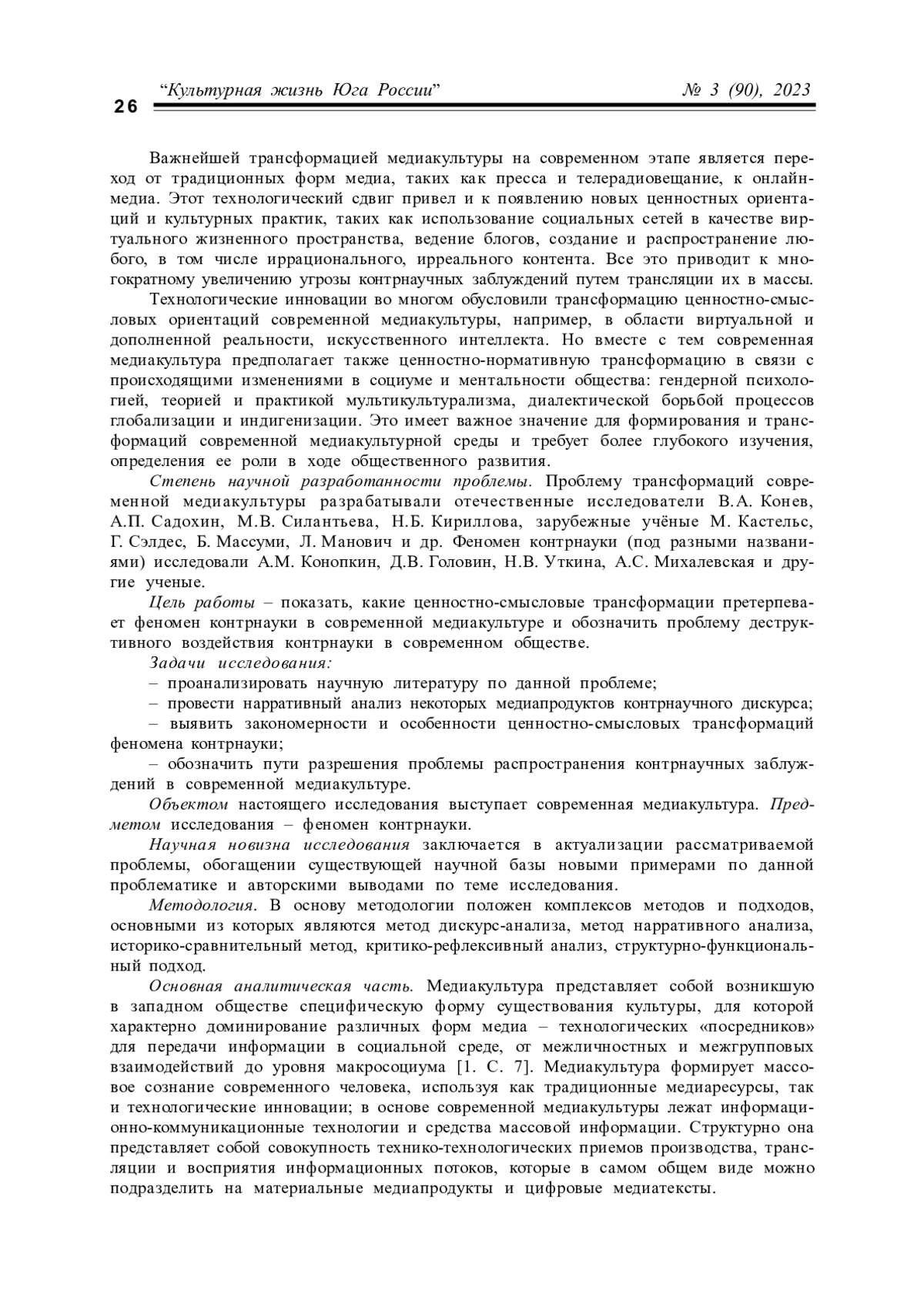 26 “Культурная жизнь Юга России” № 3 (90), 2023

Важнейшей трансформацией медиакультуры на современном этапе является переход от традиционных форм медиа, таких как пресса и телерадиовещание, к онлайн-медиа. Этот технологический сдвиг привел и к появлению новых ценностных ориентаций и культурных практик, таких как использование социальных сетей в качестве виртуального жизненного пространства, ведение блогов, создание и распространение любого, в том числе иррационального, ирреального контента. Все это приводит к многократному увеличению угрозы контрнаучных заблуждений путем трансляции их в массы.

Технологические инновации во многом обусловили трансформацию ценностно-смысловых ориентаций современной медиакультуры, например, в области виртуальной и дополненной реальности, искусственного интеллекта. Но вместе с тем современная медиакультура предполагает также ценностно-нормативную трансформацию в связи с происходящими изменениями в социуме и ментальности общества: гендерной психологией, теорией и практикой мультикультурализма, диалектической борьбой процессов глобализации и индигенизации. Это имеет важное значение для формирования и трансформаций современной медиакультурной среды и требует более глубокого изучения, определения ее роли в ходе общественного развития.

Степень научной разработанности проблемы. Проблему трансформаций современной медиакультуры разрабатывали отечественные исследователи В.А. Конев, А.П. Садохин, М.В. Силантьева, Н.Б. Кириллова, зарубежные учёные М. Кастельс, Г. Сэлдес, Б. Массуми, Л. Манович и др. Феномен контрнауки (под разными названиями) исследовали А.М. Конопкин, Д.В. Головин, Н.В. Уткина, А.С. Михалевская и другие ученые.

Цель работы – показать, какие ценностно-смысловые трансформации претерпевает феномен контрнауки в современной медиакультуре и обозначить проблему деструктивного воздействия контрнауки в современном обществе.

Задачи исследования:

– проанализировать научную литературу по данной проблеме;

– провести нарративный анализ некоторых медиапродуктов контрнаучного дискурса;

– выявить закономерности и особенности ценностно-смысловых трансформаций феномена контрнауки;

– обозначить пути разрешения проблемы распространения контрнаучных заблуждений в современной медиакультуре.

Объектом настоящего исследования выступает современная медиакультура. Предметом исследования – феномен контрнауки.

Научная новизна исследования заключается в актуализации рассматриваемой проблемы, обогащении существующей научной базы новыми примерами по данной проблематике и авторскими выводами по теме исследования.

Методология. В основу методологии положен комплексов методов и подходов, основными из которых являются метод дискурс-анализа, метод нарративного анализа, историко-сравнительный метод, критико-рефлексивный анализ, структурно-функциональный подход.

Основная аналитическая часть. Медиакультура представляет собой возникшую в западном обществе специфическую форму существования культуры, для которой характерно доминирование различных форм медиа – технологических «посредников» для передачи информации в социальной среде, от межличностных и межгрупповых взаимодействий до уровня макросоциума [1. С. 7]. Медиакультура формирует массовое сознание современного человека, используя как традиционные медиаресурсы, так и технологические инновации; в основе современной медиакультуры лежат информационно-коммуникационные технологии и средства массовой информации. Структурно она представляет собой совокупность технико-технологических приемов производства, трансляции и восприятия информационных потоков, которые в самом общем виде можно подразделить на материальные медиапродукты и цифровые медиатексты.